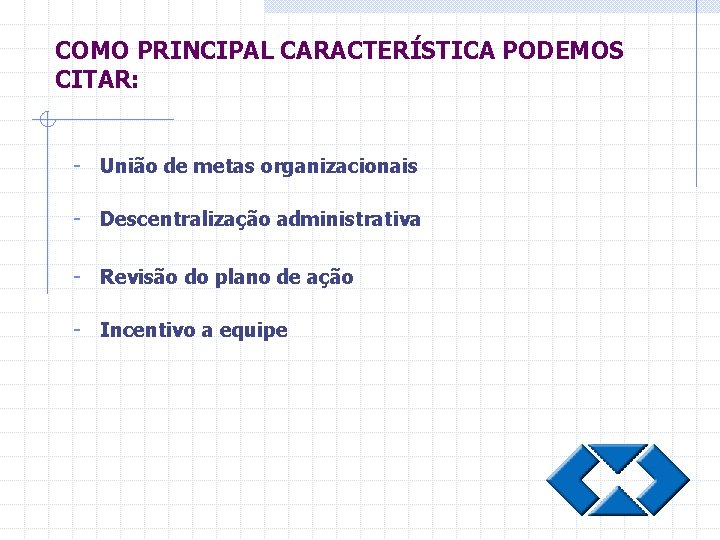 COMO PRINCIPAL CARACTERÍSTICA PODEMOS CITAR:

- União de metas organizacionais

- Descentralização administrativa

- Revisão do plano de ação

- Incentivo a equipe